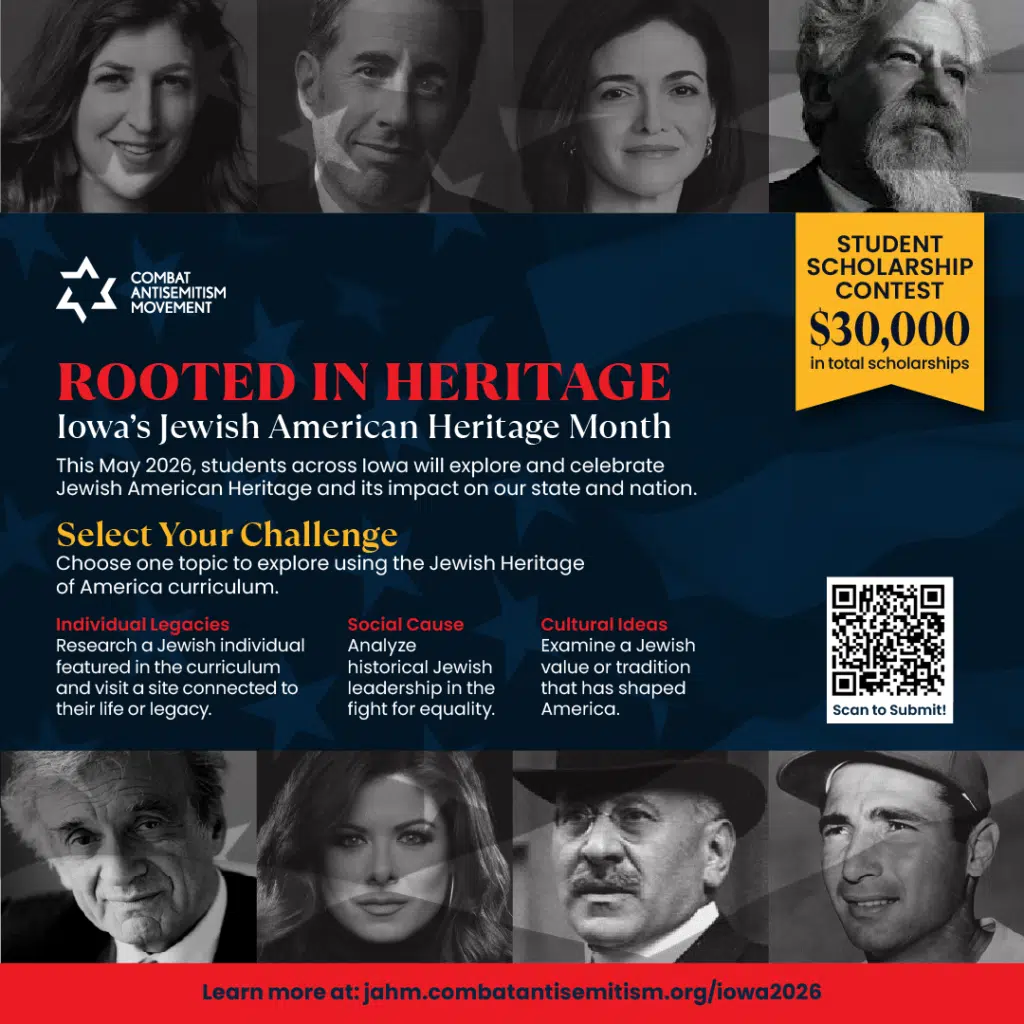 COMBAT ANTISEMITISM MOVEMENT

STUDENT SCHOLARSHIP CONTEST
$30,000
in total scholarships

ROOTED IN HERITAGE
Iowa's Jewish American Heritage Month

This May 2026, students across Iowa will explore and celebrate Jewish American Heritage and its impact on our state and nation.

Select Your Challenge
Choose one topic to explore using the Jewish Heritage of America curriculum.

Individual Legacies
Research a Jewish individual featured in the curriculum and visit a site connected to their life or legacy.

Social Cause
Analyze historical Jewish leadership in the fight for equality.

Cultural Ideas
Examine a Jewish value or tradition that has shaped America.

Scan to Submit!

Learn more at: jahm.combatantisemitism.org/iowa2026